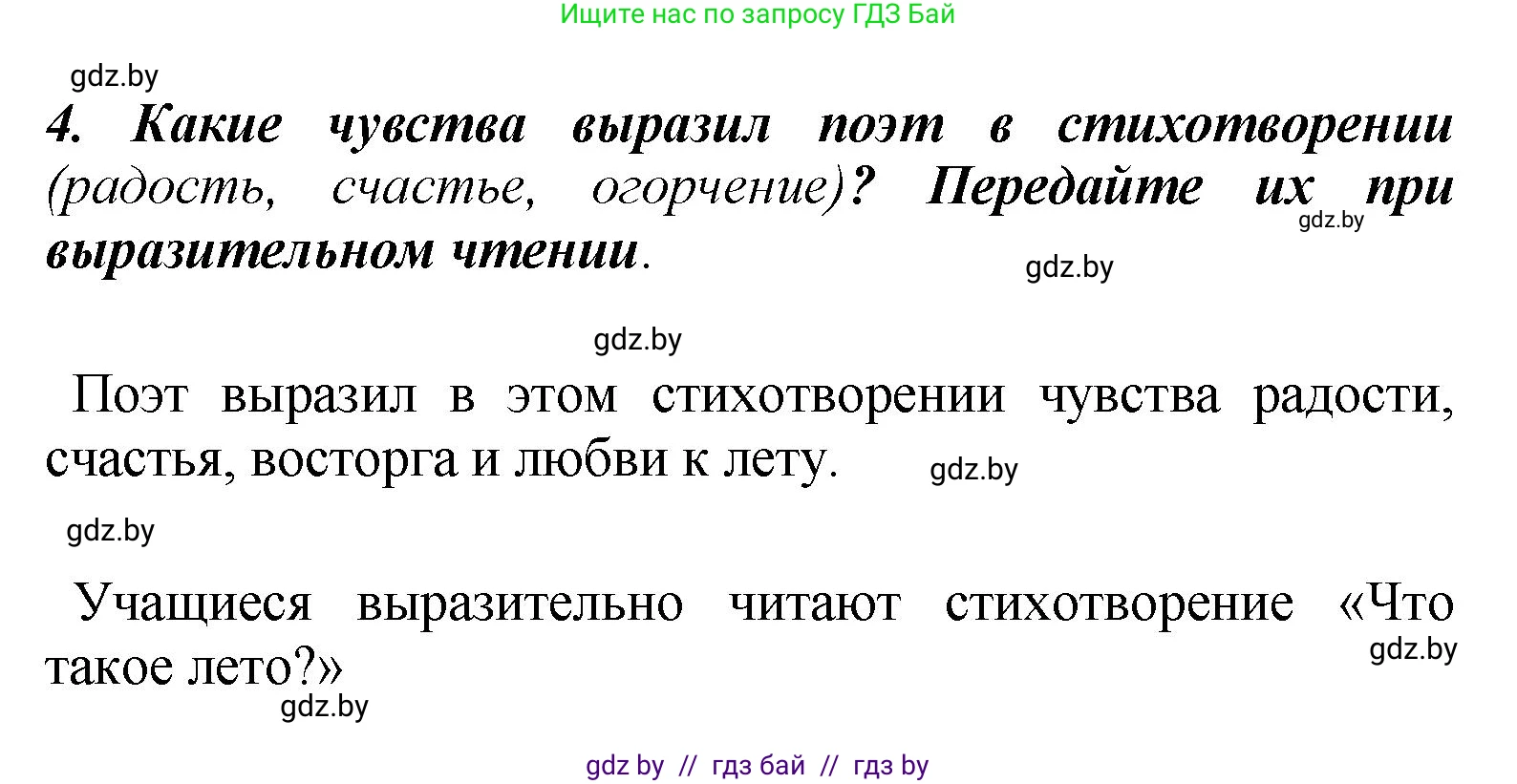 Ищите нас по запросу ГДЗ Бай

gdz.by

4. Какие чувства выразил поэт в стихотворении (радость, счастье, огорчение)? Передайте их при выразительном чтении.

gdz.by

gdz.by

gdz.by

Поэт выразил в этом стихотворении чувства радости, счастья, восторга и любви к лету.

gdz.by

gdz.by

Учащиеся выразительно читают стихотворение «Что такое лето?»

gdz.by

gdz.by

gdz by // гдз бай // гдз by